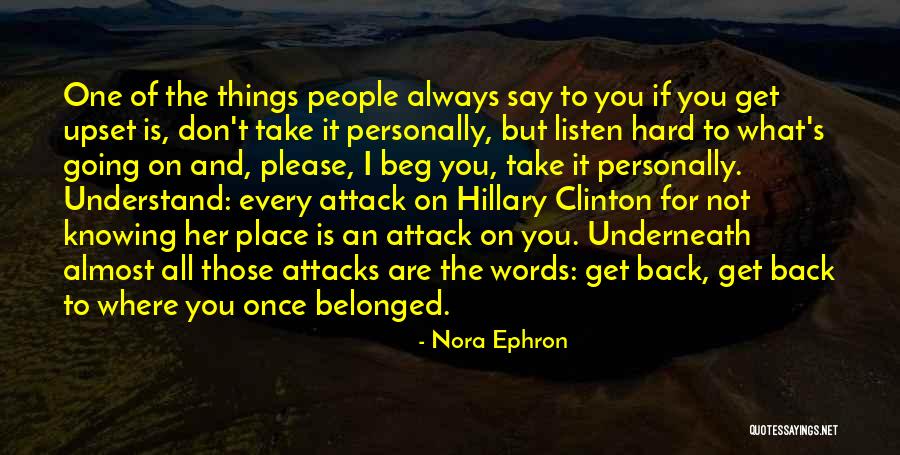 One of the things people always say to you if you get upset is, don't take it personally, but listen hard to what's going on and, please, I beg you, take it personally. Understand: every attack on Hillary Clinton for not knowing her place is an attack on you. Underneath almost all those attacks are the words: get back, get back to where you once belonged.

- Nora Ephron

QUOTESSAYINGS.NET